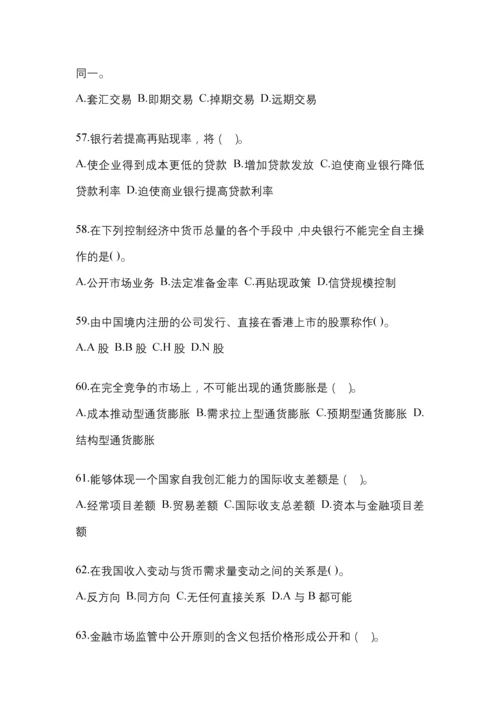 同一。

A.套汇交易 B.即期交易 C.掉期交易 D.远期交易

57.银行若提高再贴现率，将（ ）。

A.使企业得到成本更低的贷款 B.增加贷款发放 C.迫使商业银行降低贷款利率 D.迫使商业银行提高贷款利率

58.在下列控制经济中货币总量的各个手段中，中央银行不能完全自主操作的是( )。

A.公开市场业务 B.法定准备金率 C.再贴现政策 D.信贷规模控制

59.由中国境内注册的公司发行、直接在香港上市的股票称作( )。

A.A 股 B.B 股 C.H 股 D.N 股

60.在完全竞争的市场上，不可能出现的通货膨胀是（ ）。

A.成本推动型通货膨胀 B.需求拉上型通货膨胀 C.预期型通货膨胀 D.结构型通货膨胀

61.能够体现一个国家自我创汇能力的国际收支差额是（ ）。

A.经常项目差额 B.贸易差额 C.国际收支总差额 D.资本与金融项目差额

62.在我国收入变动与货币需求量变动之间的关系是( )。

A.反方向 B.同方向 C.无任何直接关系 D.A 与 B 都可能

63.金融市场监管中公开原则的含义包括价格形成公开和（ ）。